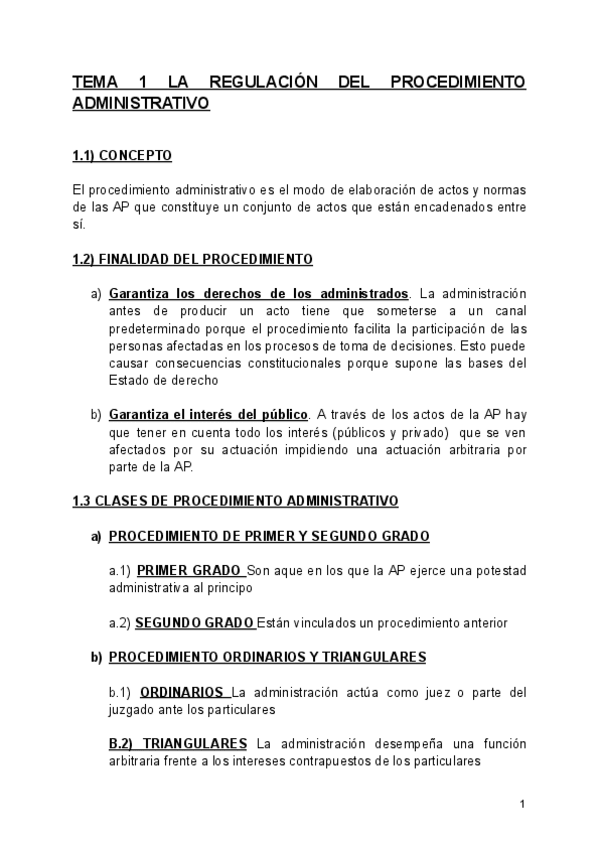 TEMA 1 LA REGULACIÓN DEL PROCEDIMIENTO ADMINISTRATIVO

1.1) CONCEPTO

El procedimiento administrativo es el modo de elaboración de actos y normas de las AP que constituye un conjunto de actos que están encadenados entre sí.

1.2) FINALIDAD DEL PROCEDIMIENTO

a) Garantiza los derechos de los administrados. La administración antes de producir un acto tiene que someterse a un canal predeterminado porque el procedimiento facilita la participación de las personas afectadas en los procesos de toma de decisiones. Esto puede causar consecuencias constitucionales porque supone las bases del Estado de derecho

b) Garantiza el interés del público. A través de los actos de la AP hay que tener en cuenta todo los interés (públicos y privado) que se ven afectados por su actuación impidiendo una actuación arbitraria por parte de la AP.

1.3 CLASES DE PROCEDIMIENTO ADMINISTRATIVO

a) PROCEDIMIENTO DE PRIMER Y SEGUNDO GRADO

a.1) PRIMER GRADO Son aque en los que la AP ejerce una potestad administrativa al principo

a.2) SEGUNDO GRADO Están vinculados un procedimiento anterior

b) PROCEDIMIENTO ORDINARIOS Y TRIANGULARES

b.1) ORDINARIOS La administración actúa como juez o parte del juzgado ante los particulares

B.2) TRIANGULARES La administración desempeña una función arbitraria frente a los intereses contrapuestos de los particulares

1